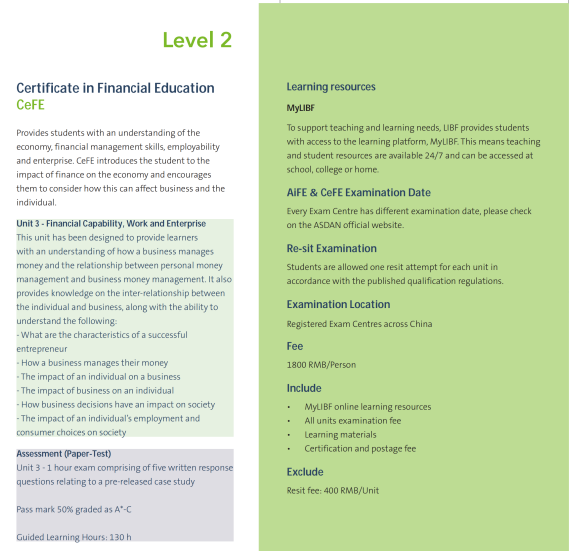 Level 2

Certificate in Financial Education
CeFE

Provides students with an understanding of the economy, financial management skills, employability and enterprise. CeFE introduces the student to the impact of finance on the economy and encourages them to consider how this can affect business and the individual.

Unit 3 - Financial Capability, Work and Enterprise
This unit has been designed to provide learners with an understanding of how a business manages money and the relationship between personal money management and business money management. It also provides knowledge on the inter-relationship between the individual and business, along with the ability to understand the following:
- What are the characteristics of a successful entrepreneur
- How a business manages their money
- The impact of an individual on a business
- The impact of business on an individual
- How business decisions have an impact on society
- The impact of an individual's employment and consumer choices on society

Assessment (Paper-Test)
Unit 3 - 1 hour exam comprising of five written response questions relating to a pre-released case study

Pass mark 50% graded as A*-C

Guided Learning Hours: 130 h

Learning resources

MyLIBF

To support teaching and learning needs, LIBF provides students with access to the learning platform, MyLIBF. This means teaching and student resources are available 24/7 and can be accessed at school, college or home.

AiFE & CeFE Examination Date

Every Exam Centre has different examination date, please check on the ASDAN official website.

Re-sit Examination

Students are allowed one resit attempt for each unit in accordance with the published qualification regulations.

Examination Location

Registered Exam Centres across China

Fee

1800 RMB/Person

Include

• MyLIBF online learning resources
• All units examination fee
• Learning materials
• Certification and postage fee

Exclude

Resit fee: 400 RMB/Unit